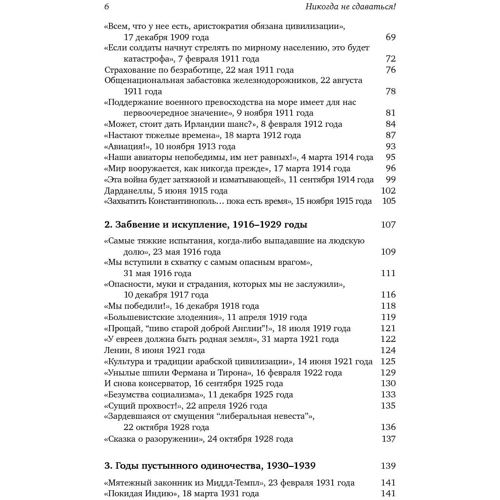 6 Никогда не сдаваться!

«Всем, что у нее есть, аристократия обязана цивилизации», 17 декабря 1909 года 69
«Если солдаты начнут стрелять по мирному населению, это будет катастрофа», 7 февраля 1911 года 72
Страхование по безработице, 22 мая 1911 года 76
Общенациональная забастовка железнодорожников, 22 августа 1911 года 78
«Поддержание военного превосходства на море имеет для нас первоочередное значение», 9 ноября 1911 года 81
«Может, стоит дать Ирландии шанс?», 8 февраля 1912 года 84
«Настают тяжелые времена», 18 марта 1912 года 87
«Авиация!», 10 ноября 1913 года 93
«Наши авиаторы непобедимы, им нет равных!», 4 марта 1914 года 95
«Мир вооружается, как никогда прежде», 17 марта 1914 года 96
«Эта война будет затяжной и изматывающей», 11 сентября 1914 года 99
Дарданеллы, 5 июня 1915 года 102
«Захватить Константинополь… пока есть время», 15 ноября 1915 года 105

2. Забвение и искупление, 1916–1929 годы 107

«Самые тяжкие испытания, когда-либо выпадавшие на людскую долю», 23 мая 1916 года 109
«Мы вступили в схватку с самым опасным врагом», 31 мая 1916 года 111
«Опасности, муки и страдания, которых мы не заслужили», 10 декабря 1917 года 116
«Мы победили!», 16 декабря 1918 года 118
«Большевистские злодеяния», 11 апреля 1919 года 119
«Прощай, "пиво старой доброй Англии"!», 18 июля 1919 года 121
«У евреев должна быть родная земля», 31 марта 1921 года 122
Ленин, 8 июня 1921 года 124
«Культура и традиции арабской цивилизации», 14 июня 1921 года 125
«Унылые шпили Фермана и Тирона», 16 февраля 1922 года 129
И снова консерватор, 16 сентября 1925 года 130
«Безумства социализма», 11 декабря 1925 года 133
«Сущий прохвост!», 22 апреля 1926 года 135
«Зардевшаяся от смущения "либеральная невеста"», 22 октября 1928 года 136
«Сказка о разоружении», 24 октября 1928 года 137

3. Годы пустынного одиночества, 1930–1939 139

«Мятежный законник из Миддл-Темпл», 23 февраля 1931 года 141
«Покидая Индию», 18 марта 1931 года 141